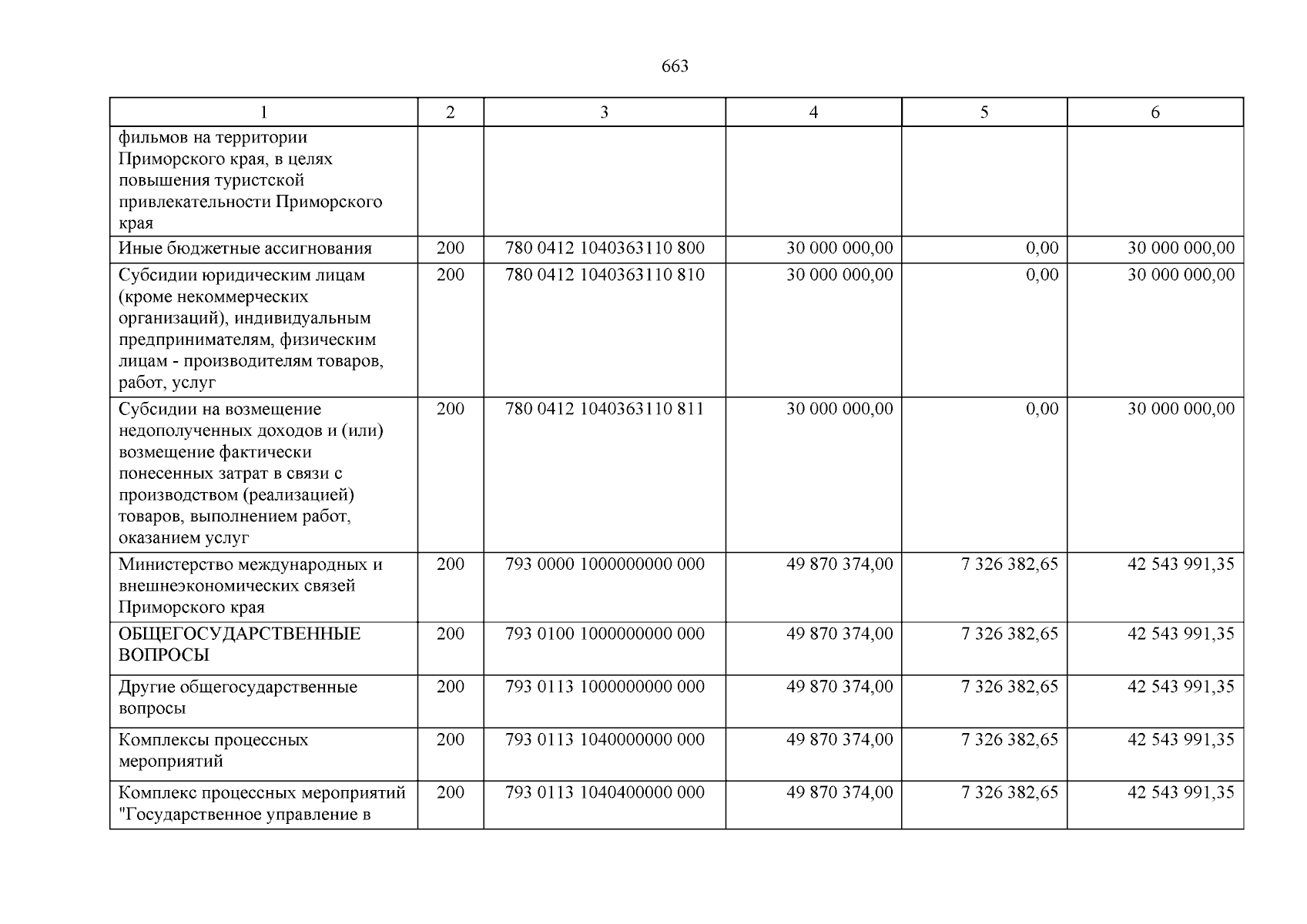 663

| 1 | 2 | 3 | 4 | 5 | 6 |
|---|---|---|---|---|---|
| фильмов на территории Приморского края, в целях повышения туристской привлекательности Приморского края | | | | | |
| Иные бюджетные ассигнования | 200 | 780 0412 1040363110 800 | 30 000 000,00 | 0,00 | 30 000 000,00 |
| Субсидии юридическим лицам (кроме некоммерческих организаций), индивидуальным предпринимателям, физическим лицам - производителям товаров, работ, услуг | 200 | 780 0412 1040363110 810 | 30 000 000,00 | 0,00 | 30 000 000,00 |
| Субсидии на возмещение недополученных доходов и (или) возмещение фактически понесенных затрат в связи с производством (реализацией) товаров, выполнением работ, оказанием услуг | 200 | 780 0412 1040363110 811 | 30 000 000,00 | 0,00 | 30 000 000,00 |
| Министерство международных и внешнеэкономических связей Приморского края | 200 | 793 0000 1000000000 000 | 49 870 374,00 | 7 326 382,65 | 42 543 991,35 |
| ОБЩЕГОСУДАРСТВЕННЫЕ ВОПРОСЫ | 200 | 793 0100 1000000000 000 | 49 870 374,00 | 7 326 382,65 | 42 543 991,35 |
| Другие общегосударственные вопросы | 200 | 793 0113 1000000000 000 | 49 870 374,00 | 7 326 382,65 | 42 543 991,35 |
| Комплексы процессных мероприятий | 200 | 793 0113 1040000000 000 | 49 870 374,00 | 7 326 382,65 | 42 543 991,35 |
| Комплекс процессных мероприятий "Государственное управление в | 200 | 793 0113 1040400000 000 | 49 870 374,00 | 7 326 382,65 | 42 543 991,35 |